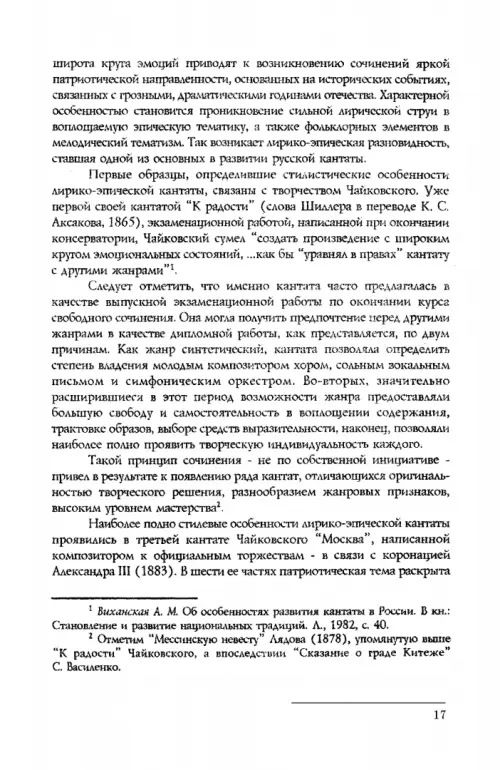 широта круга эмоций приводят к возникновению сочинений яркой патриотической направленности, основанных на исторических событиях, связанных с грозными, драматическими годинами отечества. Характерной особенностью становится проникновение сильной лирической струи в воплощаемую эпическую тематику, а также фольклорных элементов в мелодический тематизм. Так возникает лирико-эпическая разновидность, ставшая одной из основных в развитии русской кантаты.

Первые образцы, определившие стилистические особенности лирико-эпической кантаты, связаны с творчеством Чайковского. Уже первой своей кантатой "К радости" (слова Шиллера в переводе К. С. Аксакова, 1865), экзаменационной работой, написанной при окончании консерватории, Чайковский сумел "создать произведение с широким кругом эмоциональных состояний, ...как бы "уравнял в правах" кантату с другими жанрами"$^1$.

Следует отметить, что именно кантата часто предлагалась в качестве выпускной экзаменационной работы по окончании курса свободного сочинения. Она могла получить предпочтение перед другими жанрами в качестве дипломной работы, как представляется, по двум причинам. Как жанр синтетический, кантата позволяла определить степень владения молодым композитором хором, сольным вокальным письмом и симфоническим оркестром. Во-вторых, значительно расширившиеся в этот период возможности жанра предоставляли большую свободу и самостоятельность в воплощении содержания, трактовке образов, выборе средств выразительности, наконец, позволяли наиболее полно проявить творческую индивидуальность каждого.

Такой принцип сочинения - не по собственной инициативе - привел в результате к появлению ряда кантат, отличающихся оригинальностью творческого решения, разнообразием жанровых признаков, высоким уровнем мастерства$^2$.

Наиболее полно стилевые особенности лирико-эпической кантаты проявились в третьей кантате Чайковского "Москва", написанной композитором к официальным торжествам - в связи с коронацией Александра III (1883). В шести ее частях патриотическая тема раскрыта

$^1$ Виханская А. М. Об особенностях развития кантаты в России. В кн.: Становление и развитие национальных традиций. Л., 1982, с. 40.

$^2$ Отметим "Мессинскую невесту" Лядова (1878), упомянутую выше "К радости" Чайковского, а впоследствии "Сказание о граде Китеже" С. Василенко.

17